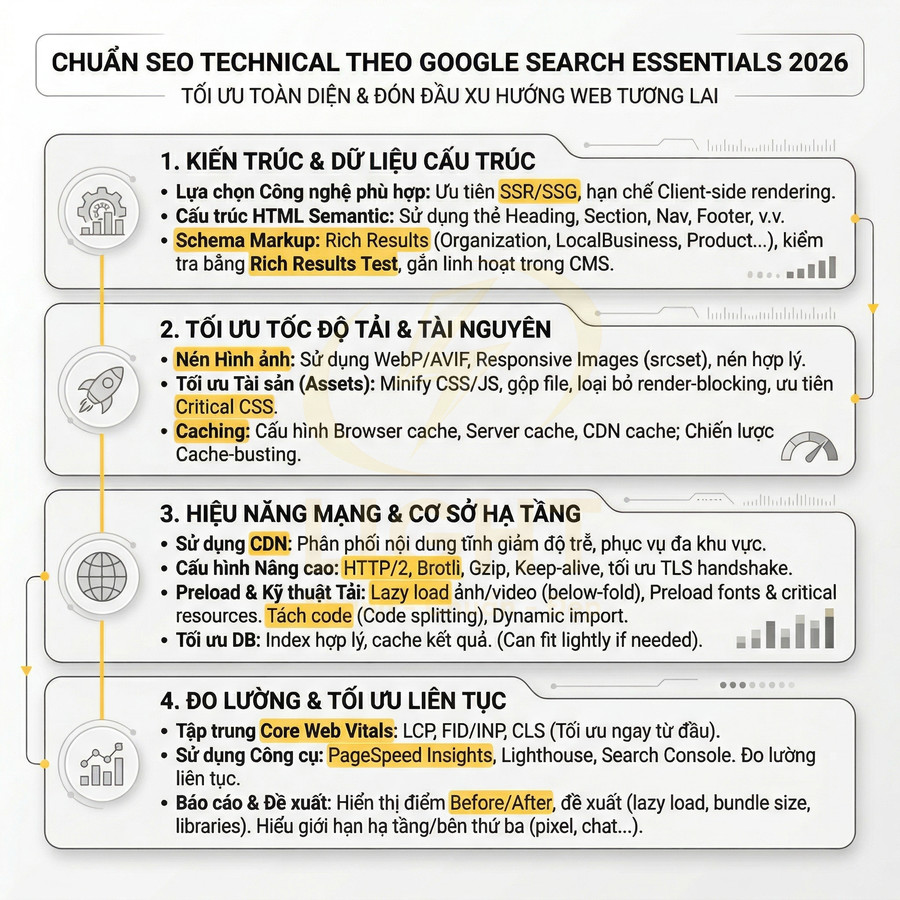 CHUẨN SEO TECHNICAL THEO GOOGLE SEARCH ESSENTIALS 2026

TỐI ƯU TOÀN DIỆN & ĐÓN ĐẦU XU HƯỚNG WEB TƯƠNG LAI

1. KIẾN TRÚC & DỮ LIỆU CẤU TRÚC

• Lựa chọn Công nghệ phù hợp: Ưu tiên SSR/SSG, hạn chế Client-side rendering.
• Cấu trúc HTML Semantic: Sử dụng thẻ Heading, Section, Nav, Footer, v.v.
• Schema Markup: Rich Results (Organization, LocalBusiness, Product...), kiểm tra bằng Rich Results Test, gắn linh hoạt trong CMS.

2. TỐI ƯU TỐC ĐỘ TẢI & TÀI NGUYÊN

• Nén Hình ảnh: Sử dụng WebP/AVIF, Responsive Images (srcset), nén hợp lý.
• Tối ưu Tài sản (Assets): Minify CSS/JS, gộp file, loại bỏ render-blocking, ưu tiên Critical CSS.
• Caching: Cấu hình Browser cache, Server cache, CDN cache; Chiến lược Cache-busting.

3. HIỆU NĂNG MẠNG & CƠ SỞ HẠ TẦNG

• Sử dụng CDN: Phân phối nội dung tĩnh giảm độ trễ, phục vụ đa khu vực.
• Cấu hình Nâng cao: HTTP/2, Brotli, Gzip, Keep-alive, tối ưu TLS handshake.
• Preload & Kỹ thuật Tải: Lazy load ảnh/video (below-fold), Preload fonts & critical resources. Tách code (Code splitting), Dynamic import.
• Tối ưu DB: Index hợp lý, cache kết quả. (Can fit lightly if needed).

4. ĐO LƯỜNG & TỐI ƯU LIÊN TỤC

• Tập trung Core Web Vitals: LCP, FID/INP, CLS (Tối ưu ngay từ đầu).
• Sử dụng Công cụ: PageSpeed Insights, Lighthouse, Search Console. Đo lường liên tục.
• Báo cáo & Đề xuất: Hiển thị điểm Before/After, đề xuất (lazy load, bundle size, libraries). Hiểu giới hạn hạ tầng/bên thứ ba (pixel, chat...).